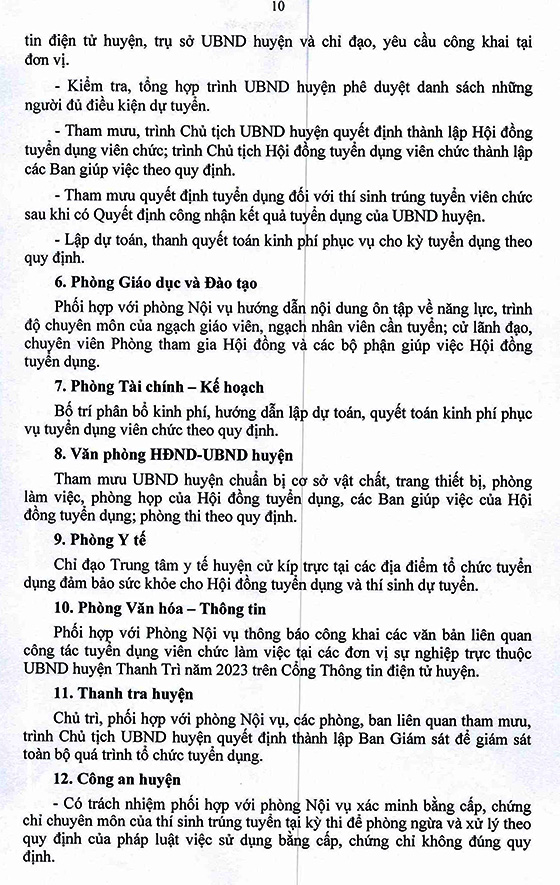 10

tin điện tử huyện, trụ sở UBND huyện và chỉ đạo, yêu cầu công khai tại đơn vị.

- Kiểm tra, tổng hợp trình UBND huyện phê duyệt danh sách những người đủ điều kiện dự tuyển.

- Tham mưu, trình Chủ tịch UBND huyện quyết định thành lập Hội đồng tuyển dụng viên chức; trình Chủ tịch Hội đồng tuyển dụng viên chức thành lập các Ban giúp việc theo quy định.

- Tham mưu quyết định tuyển dụng đối với thí sinh trúng tuyển viên chức sau khi có Quyết định công nhận kết quả tuyển dụng của UBND huyện.

- Lập dự toán, thanh quyết toán kinh phí phục vụ cho kỳ tuyển dụng theo quy định.

6. Phòng Giáo dục và Đào tạo

Phối hợp với phòng Nội vụ hướng dẫn nội dung ôn tập về năng lực, trình độ chuyên môn của ngạch giáo viên, ngạch nhân viên cần tuyển; cử lãnh đạo, chuyên viên Phòng tham gia Hội đồng và các bộ phận giúp việc Hội đồng tuyển dụng.

7. Phòng Tài chính – Kế hoạch

Bố trí phân bổ kinh phí, hướng dẫn lập dự toán, quyết toán kinh phí phục vụ tuyển dụng viên chức theo quy định.

8. Văn phòng HĐND-UBND huyện

Tham mưu UBND huyện chuẩn bị cơ sở vật chất, trang thiết bị, phòng làm việc, phòng họp của Hội đồng tuyển dụng, các Ban giúp việc của Hội đồng tuyển dụng; phòng thi theo quy định.

9. Phòng Y tế

Chỉ đạo Trung tâm y tế huyện cử kíp trực tại các địa điểm tổ chức tuyển dụng đảm bảo sức khỏe cho Hội đồng tuyển dụng và thí sinh dự tuyển.

10. Phòng Văn hóa – Thông tin

Phối hợp với Phòng Nội vụ thông báo công khai các văn bản liên quan công tác tuyển dụng viên chức làm việc tại các đơn vị sự nghiệp trực thuộc UBND huyện Thanh Trì năm 2023 trên Cổng Thông tin điện tử huyện.

11. Thanh tra huyện

Chủ trì, phối hợp với phòng Nội vụ, các phòng, ban liên quan tham mưu, trình Chủ tịch UBND huyện quyết định thành lập Ban Giám sát để giám sát toàn bộ quá trình tổ chức tuyển dụng.

12. Công an huyện

- Có trách nhiệm phối hợp với phòng Nội vụ xác minh bằng cấp, chứng chỉ chuyên môn của thí sinh trúng tuyển tại kỳ thi để phòng ngừa và xử lý theo quy định của pháp luật việc sử dụng bằng cấp, chứng chỉ không đúng quy định.